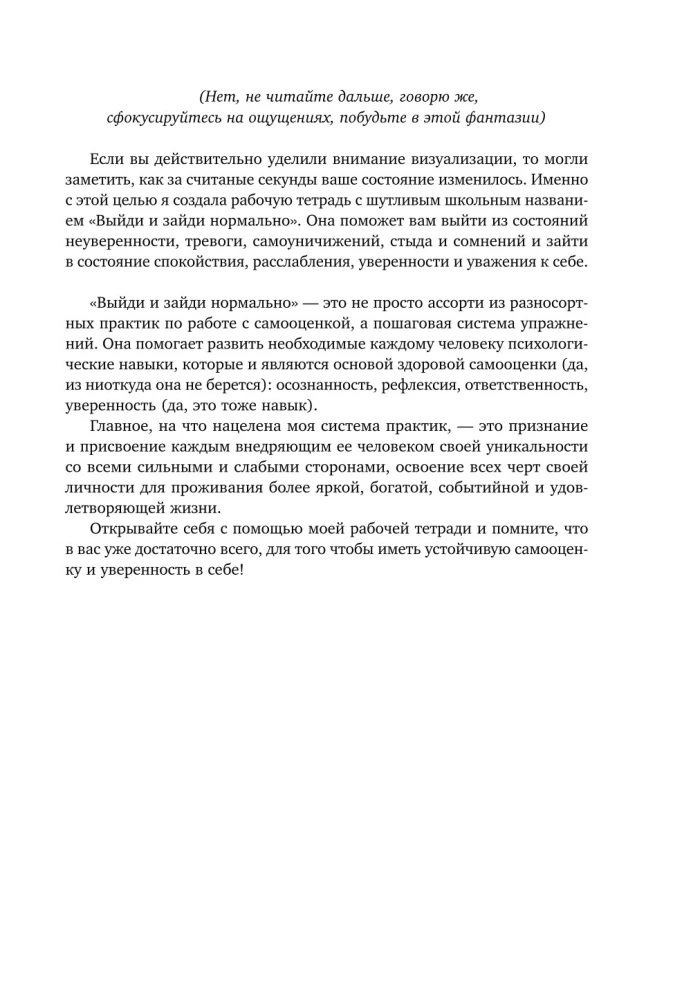 (Нет, не читайте дальше, говорю же, сфокусируйтесь на ощущениях, побудьте в этой фантазии)

Если вы действительно уделили внимание визуализации, то могли заметить, как за считаные секунды ваше состояние изменилось. Именно с этой целью я создала рабочую тетрадь с шутливым школьным названием «Выйди и зайди нормально». Она поможет вам выйти из состояний неуверенности, тревоги, самоуничижений, стыда и сомнений и зайти в состояние спокойствия, расслабления, уверенности и уважения к себе.

«Выйди и зайди нормально» — это не просто ассорти из разносортных практик по работе с самооценкой, а пошаговая система упражнений. Она помогает развить необходимые каждому человеку психологические навыки, которые и являются основой здоровой самооценки (да, из ниоткуда она не берется): осознанность, рефлексия, ответственность, уверенность (да, это тоже навык).

Главное, на что нацелена моя система практик, — это признание и присвоение каждым внедряющим ее человеком своей уникальности со всеми сильными и слабыми сторонами, освоение всех черт своей личности для проживания более яркой, богатой, событийной и удовлетворяющей жизни.

Открывайте себя с помощью моей рабочей тетради и помните, что в вас уже достаточно всего, для того чтобы иметь устойчивую самооценку и уверенность в себе!